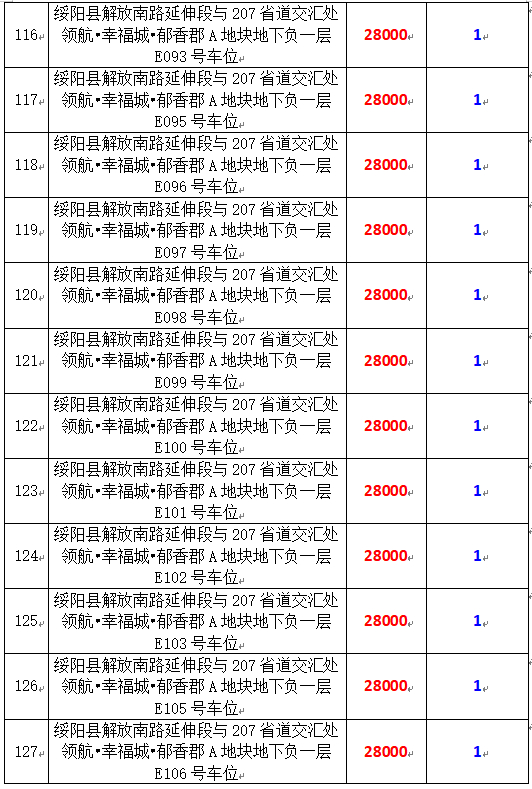 | 116 | 绥阳县解放南路延伸段与 207 省道交汇处领航•幸福城•郁香郡 A 地块地下负一层 E093 号车位 | 28000 | 1 |
|---|---|---|---|
| 117 | 绥阳县解放南路延伸段与 207 省道交汇处领航•幸福城•郁香郡 A 地块地下负一层 E095 号车位 | 28000 | 1 |
| 118 | 绥阳县解放南路延伸段与 207 省道交汇处领航•幸福城•郁香郡 A 地块地下负一层 E096 号车位 | 28000 | 1 |
| 119 | 绥阳县解放南路延伸段与 207 省道交汇处领航•幸福城•郁香郡 A 地块地下负一层 E097 号车位 | 28000 | 1 |
| 120 | 绥阳县解放南路延伸段与 207 省道交汇处领航•幸福城•郁香郡 A 地块地下负一层 E098 号车位 | 28000 | 1 |
| 121 | 绥阳县解放南路延伸段与 207 省道交汇处领航•幸福城•郁香郡 A 地块地下负一层 E099 号车位 | 28000 | 1 |
| 122 | 绥阳县解放南路延伸段与 207 省道交汇处领航•幸福城•郁香郡 A 地块地下负一层 E100 号车位 | 28000 | 1 |
| 123 | 绥阳县解放南路延伸段与 207 省道交汇处领航•幸福城•郁香郡 A 地块地下负一层 E101 号车位 | 28000 | 1 |
| 124 | 绥阳县解放南路延伸段与 207 省道交汇处领航•幸福城•郁香郡 A 地块地下负一层 E102 号车位 | 28000 | 1 |
| 125 | 绥阳县解放南路延伸段与 207 省道交汇处领航•幸福城•郁香郡 A 地块地下负一层 E103 号车位 | 28000 | 1 |
| 126 | 绥阳县解放南路延伸段与 207 省道交汇处领航•幸福城•郁香郡 A 地块地下负一层 E105 号车位 | 28000 | 1 |
| 127 | 绥阳县解放南路延伸段与 207 省道交汇处领航•幸福城•郁香郡 A 地块地下负一层 E106 号车位 | 28000 | 1 |